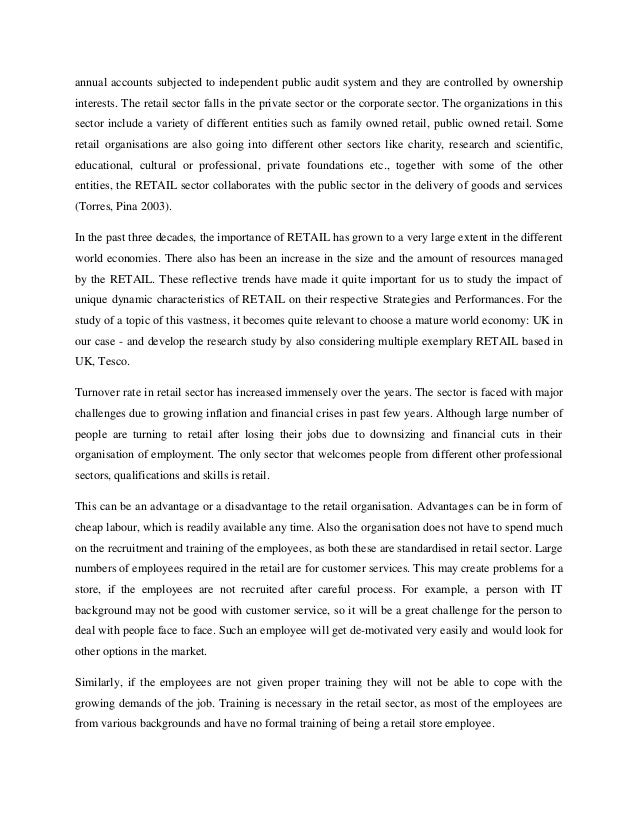 annual accounts subjected to independent public audit system and they are controlled by ownership interests. The retail sector falls in the private sector or the corporate sector. The organizations in this sector include a variety of different entities such as family owned retail, public owned retail. Some retail organisations are also going into different other sectors like charity, research and scientific, educational, cultural or professional, private foundations etc., together with some of the other entities, the RETAIL sector collaborates with the public sector in the delivery of goods and services (Torres, Pina 2003).

In the past three decades, the importance of RETAIL has grown to a very large extent in the different world economies. There also has been an increase in the size and the amount of resources managed by the RETAIL. These reflective trends have made it quite important for us to study the impact of unique dynamic characteristics of RETAIL on their respective Strategies and Performances. For the study of a topic of this vastness, it becomes quite relevant to choose a mature world economy: UK in our case - and develop the research study by also considering multiple exemplary RETAIL based in UK, Tesco.

Turnover rate in retail sector has increased immensely over the years. The sector is faced with major challenges due to growing inflation and financial crises in past few years. Although large number of people are turning to retail after losing their jobs due to downsizing and financial cuts in their organisation of employment. The only sector that welcomes people from different other professional sectors, qualifications and skills is retail.

This can be an advantage or a disadvantage to the retail organisation. Advantages can be in form of cheap labour, which is readily available any time. Also the organisation does not have to spend much on the recruitment and training of the employees, as both these are standardised in retail sector. Large numbers of employees required in the retail are for customer services. This may create problems for a store, if the employees are not recruited after careful process. For example, a person with IT background may not be good with customer service, so it will be a great challenge for the person to deal with people face to face. Such an employee will get de-motivated very easily and would look for other options in the market.

Similarly, if the employees are not given proper training they will not be able to cope with the growing demands of the job. Training is necessary in the retail sector, as most of the employees are from various backgrounds and have no formal training of being a retail store employee.